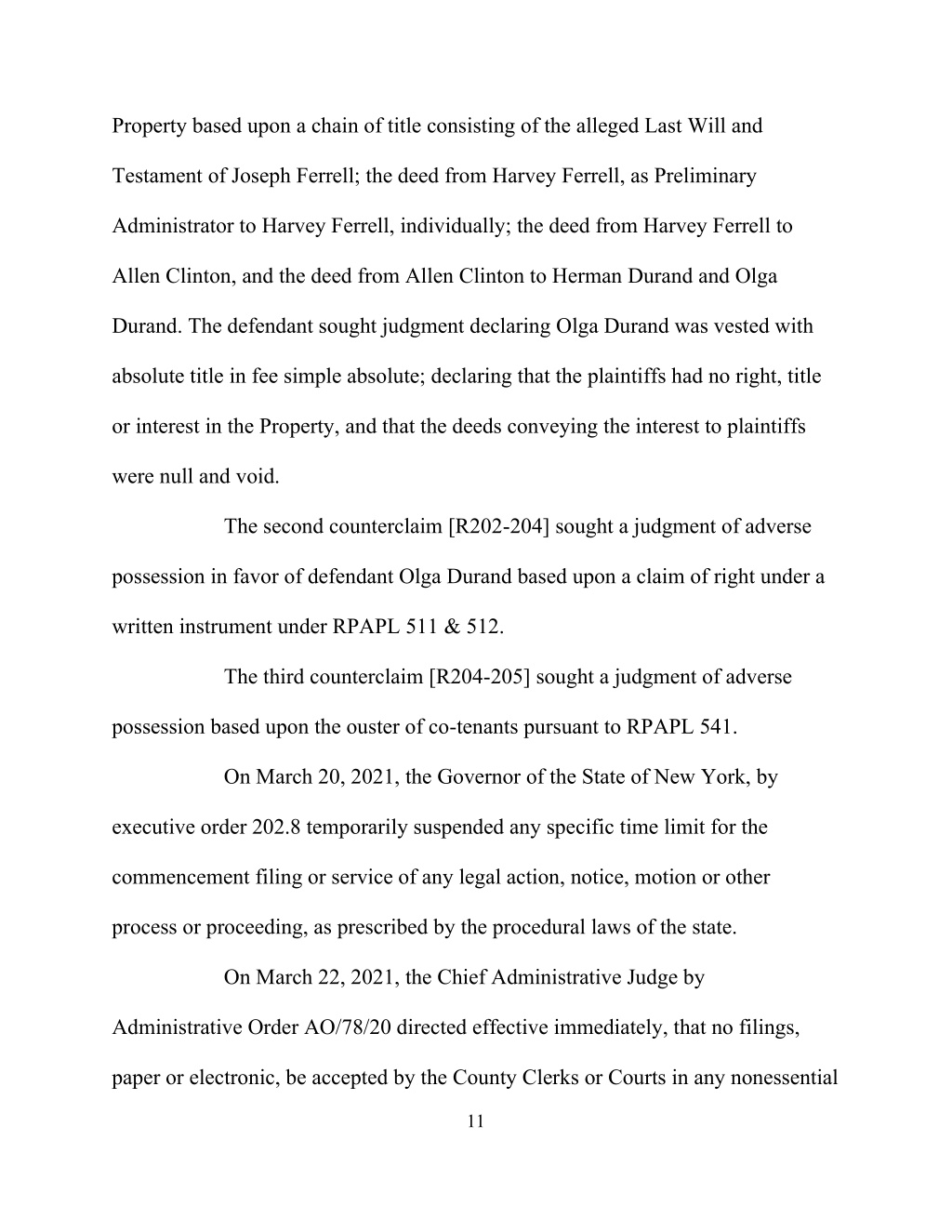 Property based upon a chain of title consisting of the alleged Last Will and Testament of Joseph Ferrell; the deed from Harvey Ferrell, as Preliminary Administrator to Harvey Ferrell, individually; the deed from Harvey Ferrell to Allen Clinton, and the deed from Allen Clinton to Herman Durand and Olga Durand. The defendant sought judgment declaring Olga Durand was vested with absolute title in fee simple absolute; declaring that the plaintiffs had no right, title or interest in the Property, and that the deeds conveying the interest to plaintiffs were null and void.

The second counterclaim [R202-204] sought a judgment of adverse possession in favor of defendant Olga Durand based upon a claim of right under a written instrument under RPAPL 511 & 512.

The third counterclaim [R204-205] sought a judgment of adverse possession based upon the ouster of co-tenants pursuant to RPAPL 541.

On March 20, 2021, the Governor of the State of New York, by executive order 202.8 temporarily suspended any specific time limit for the commencement filing or service of any legal action, notice, motion or other process or proceeding, as prescribed by the procedural laws of the state.

On March 22, 2021, the Chief Administrative Judge by Administrative Order AO/78/20 directed effective immediately, that no filings, paper or electronic, be accepted by the County Clerks or Courts in any nonessential

11